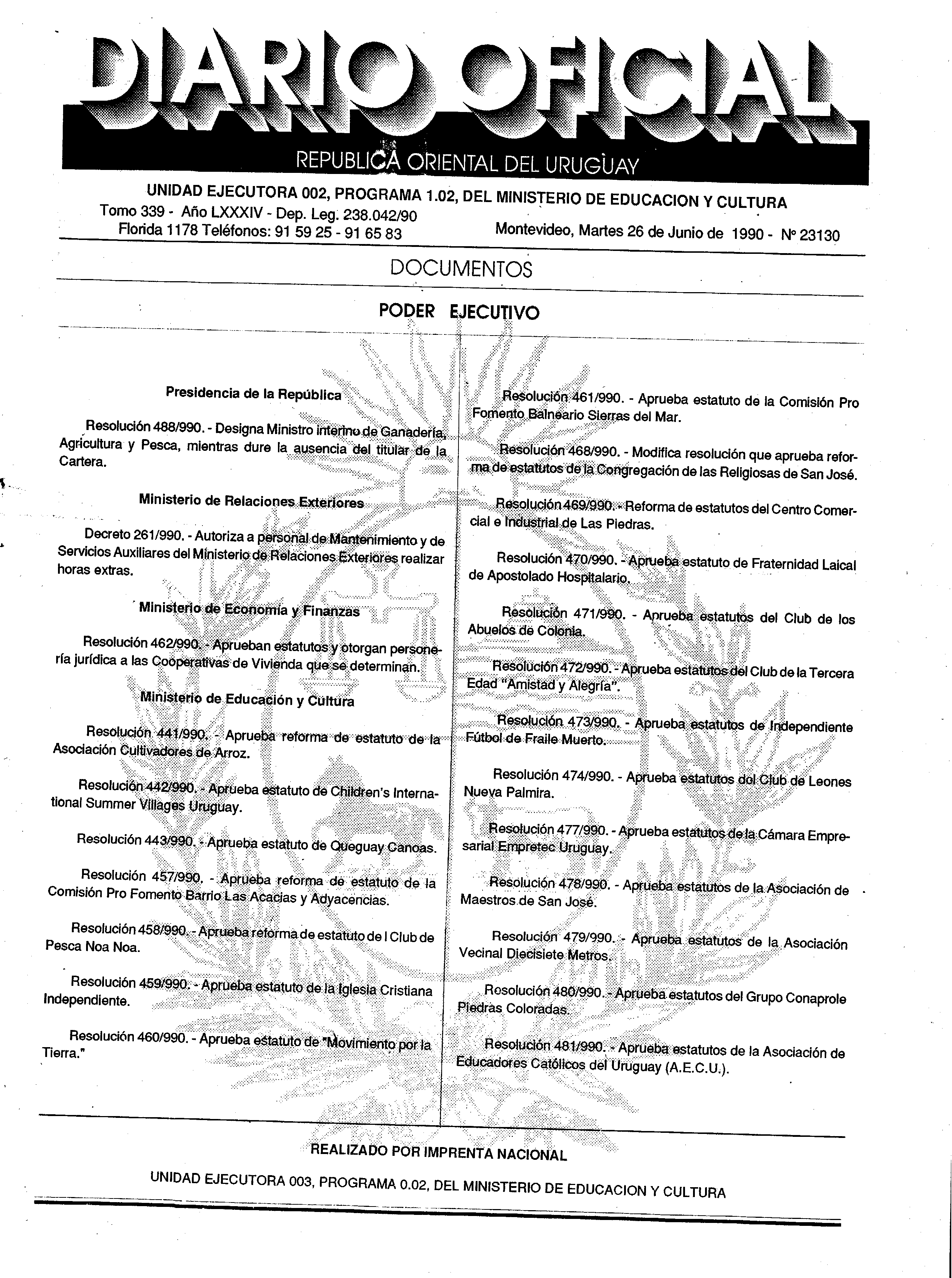 DIARIO OFICIAL

REPUBLICA ORIENTAL DEL URUGUAY

UNIDAD EJECUTORA 002, PROGRAMA 1.02, DEL MINISTERIO DE EDUCACION Y CULTURA

Tomo 339 - Año LXXXIV - Dep. Leg. 238.042/90
Florida 1178 Teléfonos: 91 59 25 - 91 65 83

Montevideo, Martes 26 de Junio de 1990 - Nº 23130

DOCUMENTOS

PODER EJECUTIVO

Presidencia de la República

Resolución 488/990. - Designa Ministro interino de Ganadería, Agricultura y Pesca, mientras dure la ausencia del titular de la Cartera.

Ministerio de Relaciones Exteriores

Decreto 261/990. - Autoriza a personal de Mantenimiento y de Servicios Auxiliares del Ministerio de Relaciones Exteriores realizar horas extras.

Ministerio de Economía y Finanzas

Resolución 462/990. - Aprueban estatutos y otorgan personería jurídica a las Cooperativas de Vivienda que se determinan.

Ministerio de Educación y Cultura

Resolución 441/990. - Aprueba reforma de estatuto de la Asociación Cultivadores de Arroz.

Resolución 442/990. - Aprueba estatuto de Children's International Summer Villages Uruguay.

Resolución 443/990. - Aprueba estatuto de Queguay Canoas.

Resolución 457/990. - Aprueba reforma de estatuto de la Comisión Pro Fomento Barrio Las Acacias y Adyacencias.

Resolución 458/990. - Aprueba reforma de estatuto de l Club de Pesca Noa Noa.

Resolución 459/990. - Aprueba estatuto de la Iglesia Cristiana Independiente.

Resolución 460/990. - Aprueba estatuto de "Movimiento por la Tierra."

Resolución 461/990. - Aprueba estatuto de la Comisión Pro Fomento Balneario Sierras del Mar.

Resolución 468/990. - Modifica resolución que aprueba reforma de estatutos de la Congregación de las Religiosas de San José.

Resolución 469/990. - Reforma de estatutos del Centro Comercial e Industrial de Las Piedras.

Resolución 470/990. - Aprueba estatuto de Fraternidad Laical de Apostolado Hospitalario.

Resolución 471/990. - Aprueba estatutos del Club de los Abuelos de Colonia.

Resolución 472/990. - Aprueba estatutos del Club de la Tercera Edad "Amistad y Alegría".

Resolución 473/990. - Aprueba estatutos de Independiente Fútbol de Fraile Muerto.

Resolución 474/990. - Aprueba estatutos del Club de Leones Nueva Palmira.

Resolución 477/990. - Aprueba estatutos de la Cámara Empresarial Empretec Uruguay.

Resolución 478/990. - Aprueba estatutos de la Asociación de Maestros de San José.

Resolución 479/990. - Aprueba estatutos de la Asociación Vecinal Diecisiete Metros.

Resolución 480/990. - Aprueba estatutos del Grupo Conaprole Piedras Coloradas.

Resolución 481/990. - Aprueba estatutos de la Asociación de Educadores Católicos del Uruguay (A.E.C.U.).

REALIZADO POR IMPRENTA NACIONAL

UNIDAD EJECUTORA 003, PROGRAMA 0.02, DEL MINISTERIO DE EDUCACION Y CULTURA